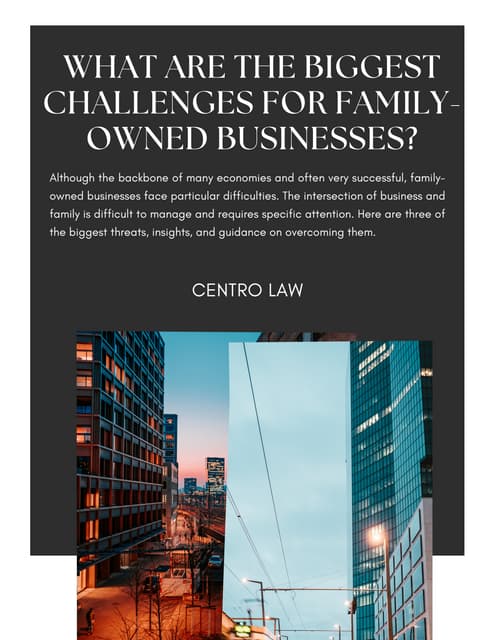 WHAT ARE THE BIGGEST CHALLENGES FOR FAMILY-OWNED BUSINESSES?

Although the backbone of many economies and often very successful, family-owned businesses face particular difficulties. The intersection of business and family is difficult to manage and requires specific attention. Here are three of the biggest threats, insights, and guidance on overcoming them.

CENTRO LAW